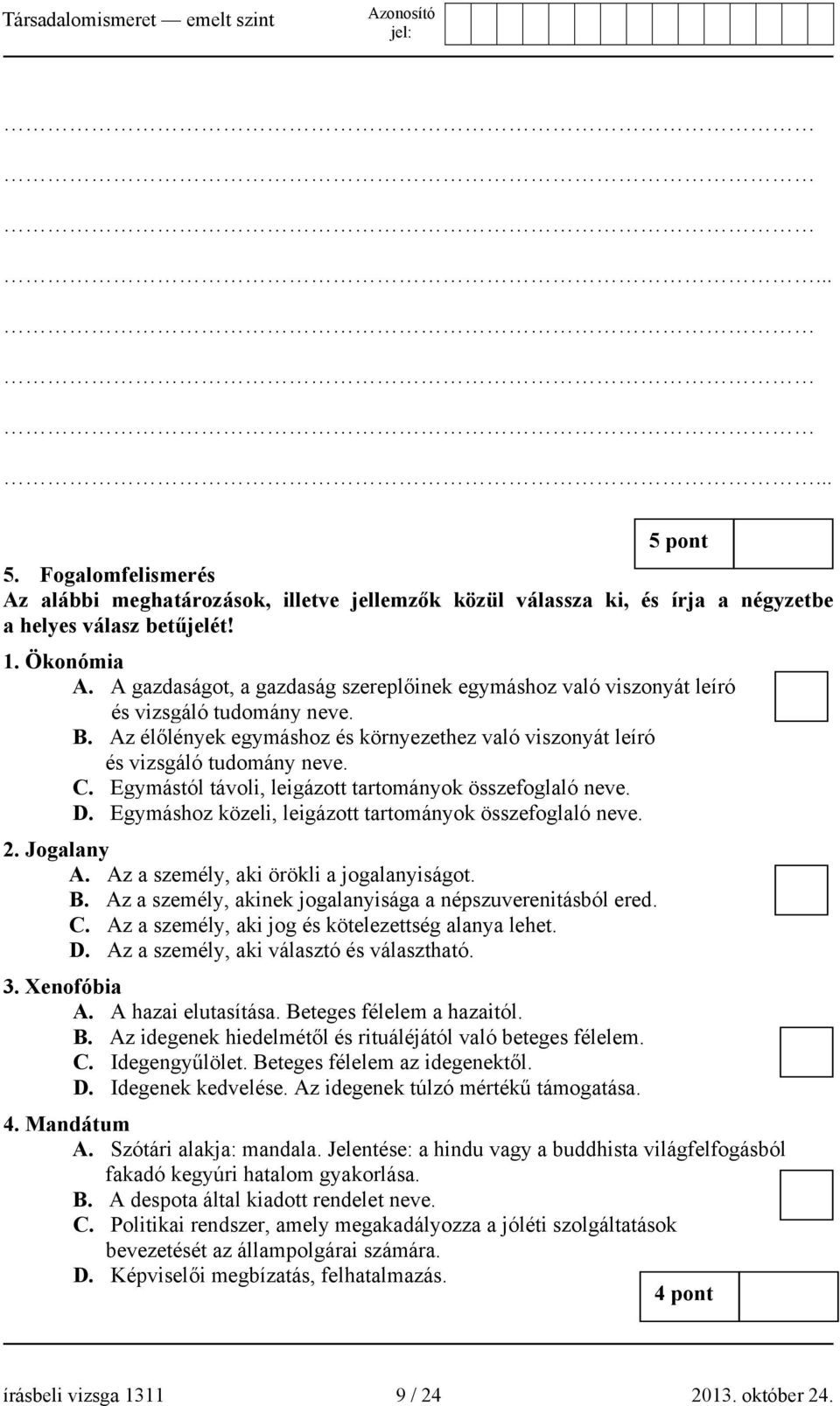 Társadalomismeret — emelt szint

Azonosító jel:

…………………………………………………………………………………………………
…………………………………………………………………………………………………
…………………………………………………………………………………………………
…………………………………………………………………………………………………...
…………………………………………………………………………………………………
…………………………………………………………………………………………………
…………………………………………………………………………………………………
…………………………………………………………………………………………………...

5 pont

5. Fogalomfelismerés
Az alábbi meghatározások, illetve jellemzők közül válassza ki, és írja a négyzetbe a helyes válasz betűjelét!

1. Ökonómia
A. A gazdaságot, a gazdaság szereplőinek egymáshoz való viszonyát leíró és vizsgáló tudomány neve.
B. Az élőlények egymáshoz és környezethez való viszonyát leíró és vizsgáló tudomány neve.
C. Egymástól távoli, leigázott tartományok összefoglaló neve.
D. Egymáshoz közeli, leigázott tartományok összefoglaló neve.

2. Jogalany
A. Az a személy, aki örökli a jogalanyiságot.
B. Az a személy, akinek jogalanyisága a népszuverenitásból ered.
C. Az a személy, aki jog és kötelezettség alanya lehet.
D. Az a személy, aki választó és választható.

3. Xenofóbia
A. A hazai elutasítása. Beteges félelem a hazaitól.
B. Az idegenek hiedelmétől és rituáléjától való beteges félelem.
C. Idegengyűlölet. Beteges félelem az idegenektől.
D. Idegenek kedvelése. Az idegenek túlzó mértékű támogatása.

4. Mandátum
A. Szótári alakja: mandala. Jelentése: a hindu vagy a buddhista világfelfogásból fakadó kegyúri hatalom gyakorlása.
B. A despota által kiadott rendelet neve.
C. Politikai rendszer, amely megakadályozza a jóléti szolgáltatások bevezetését az állampolgárai számára.
D. Képviselői megbízatás, felhatalmazás.

4 pont

írásbeli vizsga 1311 9 / 24 2013. október 24.